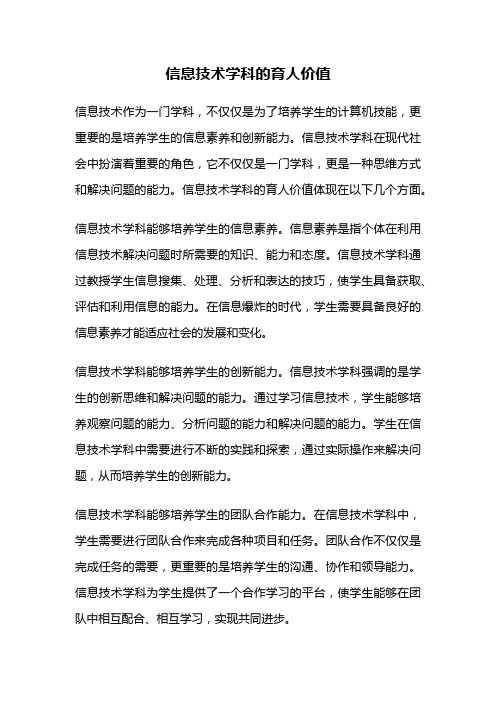 信息技术学科的育人价值

信息技术作为一门学科，不仅仅是为了培养学生的计算机技能，更重要的是培养学生的信息素养和创新能力。信息技术学科在现代社会中扮演着重要的角色，它不仅仅是一门学科，更是一种思维方式和解决问题的能力。信息技术学科的育人价值体现在以下几个方面。

信息技术学科能够培养学生的信息素养。信息素养是指个体在利用信息技术解决问题时所需要的知识、能力和态度。信息技术学科通过教授学生信息搜集、处理、分析和表达的技巧，使学生具备获取、评估和利用信息的能力。在信息爆炸的时代，学生需要具备良好的信息素养才能适应社会的发展和变化。

信息技术学科能够培养学生的创新能力。信息技术学科强调的是学生的创新思维和解决问题的能力。通过学习信息技术，学生能够培养观察问题的能力、分析问题的能力和解决问题的能力。学生在信息技术学科中需要进行不断的实践和探索，通过实际操作来解决问题，从而培养学生的创新能力。

信息技术学科能够培养学生的团队合作能力。在信息技术学科中，学生需要进行团队合作来完成各种项目和任务。团队合作不仅仅是完成任务的需要，更重要的是培养学生的沟通、协作和领导能力。信息技术学科为学生提供了一个合作学习的平台，使学生能够在团队中相互配合、相互学习，实现共同进步。